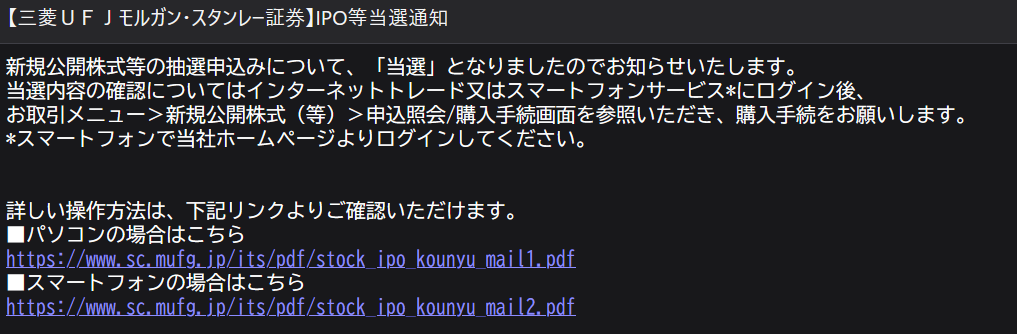 【三菱ＵＦＪモルガン･スタンレー証券】IPO等当選通知

新規公開株式等の抽選申込みについて、「当選」となりましたのでお知らせいたします。
当選内容の確認についてはインターネットトレード又はスマートフォンサービス*にログイン後、
お取引メニュー＞新規公開株式（等）＞申込照会/購入手続画面を参照いただき、購入手続をお願いします。
*スマートフォンで当社ホームページよりログインしてください。

詳しい操作方法は、下記リンクよりご確認いただけます。
■パソコンの場合はこちら
https://www.sc.mufg.jp/its/pdf/stock_ipo_kounyu_mail1.pdf
■スマートフォンの場合はこちら
https://www.sc.mufg.jp/its/pdf/stock_ipo_kounyu_mail2.pdf